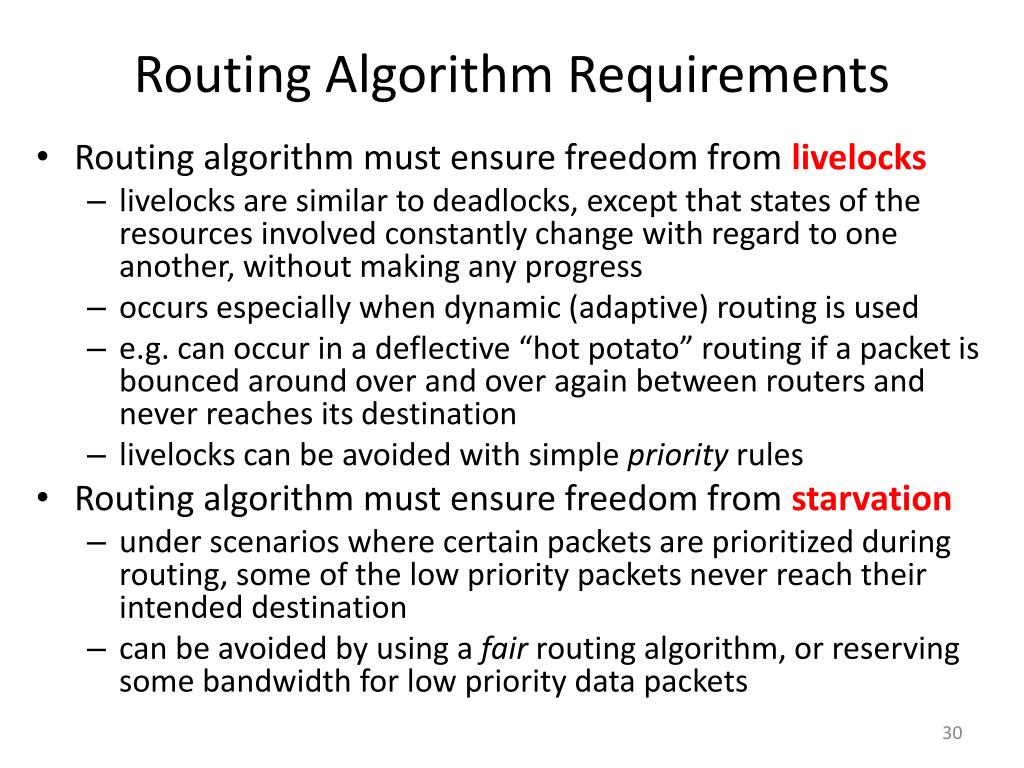 Routing Algorithm Requirements

• Routing algorithm must ensure freedom from livelocks
– livelocks are similar to deadlocks, except that states of the resources involved constantly change with regard to one another, without making any progress
– occurs especially when dynamic (adaptive) routing is used
– e.g. can occur in a deflective “hot potato” routing if a packet is bounced around over and over again between routers and never reaches its destination
– livelocks can be avoided with simple priority rules
• Routing algorithm must ensure freedom from starvation
– under scenarios where certain packets are prioritized during routing, some of the low priority packets never reach their intended destination
– can be avoided by using a fair routing algorithm, or reserving some bandwidth for low priority data packets

30